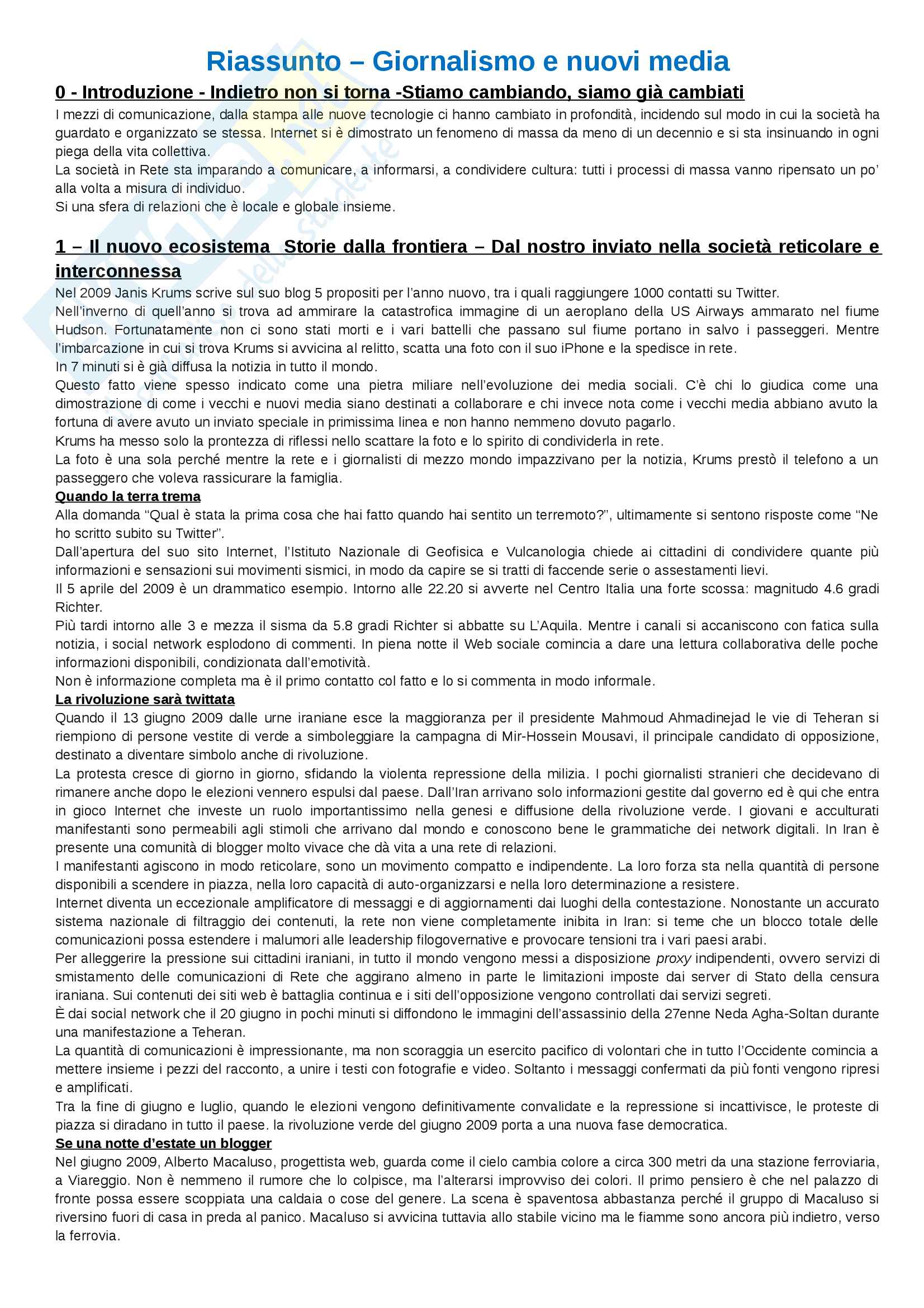 Riassunto – Giornalismo e nuovi media

0 - Introduzione - Indietro non si torna -Stiamo cambiando, siamo già cambiati

I mezzi di comunicazione, dalla stampa alle nuove tecnologie ci hanno cambiato in profondità, incidendo sul modo in cui la società ha guardato e organizzato se stessa. Internet si è dimostrato un fenomeno di massa da meno di un decennio e si sta insinuando in ogni piega della vita collettiva.
La società in Rete sta imparando a comunicare, a informarsi, a condividere cultura: tutti i processi di massa vanno ripensato un po' alla volta a misura di individuo.
Si una sfera di relazioni che è locale e globale insieme.

1 – Il nuovo ecosistema Storie dalla frontiera – Dal nostro inviato nella società reticolare e interconnessa

Nel 2009 Janis Krums scrive sul suo blog 5 propositi per l'anno nuovo, tra i quali raggiungere 1000 contatti su Twitter.
Nell'inverno di quell'anno si trova ad ammirare la catastrofica immagine di un aeroplano della US Airways ammarato nel fiume Hudson. Fortunatamente non ci sono stati morti e i vari battelli che passano sul fiume portano in salvo i passeggeri. Mentre l'imbarcazione in cui si trova Krums si avvicina al relitto, scatta una foto con il suo iPhone e la spedisce in rete.
In 7 minuti si è già diffusa la notizia in tutto il mondo.
Questo fatto viene spesso indicato come una pietra miliare nell'evoluzione dei media sociali. C'è chi lo giudica come una dimostrazione di come i vecchi e nuovi media siano destinati a collaborare e chi invece nota come i vecchi media abbiano avuto la fortuna di avere avuto un inviato speciale in primissima linea e non hanno nemmeno dovuto pagarlo.
Krums ha messo solo la prontezza di riflessi nello scattare la foto e lo spirito di condividerla in rete.
La foto è una sola perché mentre la rete e i giornalisti di mezzo mondo impazzivano per la notizia, Krums prestò il telefono a un passeggero che voleva rassicurare la famiglia.

Quando la terra trema
Alla domanda "Qual è stata la prima cosa che hai fatto quando hai sentito un terremoto?", ultimamente si sentono risposte come "Ne ho scritto subito su Twitter".
Dall'apertura del suo sito Internet, l'Istituto Nazionale di Geofisica e Vulcanologia chiede ai cittadini di condividere quante più informazioni e sensazioni sui movimenti sismici, in modo da capire se si tratti di faccende serie o assestamenti lievi.
Il 5 aprile del 2009 è un drammatico esempio. Intorno alle 22.20 si avverte nel Centro Italia una forte scossa: magnitudo 4.6 gradi Richter.
Più tardi intorno alle 3 e mezza il sisma da 5.8 gradi Richter si abbatte su L'Aquila. Mentre i canali si accaniscono con fatica sulla notizia, i social network esplodono di commenti. In piena notte il Web sociale comincia a dare una lettura collaborativa delle poche informazioni disponibili, condizionata dall'emotività.
Non è informazione completa ma è il primo contatto col fatto e lo si commenta in modo informale.

La rivoluzione sarà twittata
Quando il 13 giugno 2009 dalle urne iraniane esce la maggioranza per il presidente Mahmoud Ahmadinejad le vie di Teheran si riempiono di persone vestite di verde a simboleggiare la campagna di Mir-Hossein Mousavi, il principale candidato di opposizione, destinato a diventare simbolo anche di rivoluzione.
La protesta cresce di giorno in giorno, sfidando la violenta repressione della milizia. I pochi giornalisti stranieri che decidevano di rimanere anche dopo le elezioni vennero espulsi dal paese. Dall'Iran arrivano solo informazioni gestite dal governo ed è qui che entra in gioco Internet che investe un ruolo importantissimo nella genesi e diffusione della rivoluzione verde. I giovani e acculturati manifestanti sono permeabili agli stimoli che arrivano dal mondo e conoscono bene le grammatiche dei network digitali. In Iran è presente una comunità di blogger molto vivace che dà vita a una rete di relazioni.
I manifestanti agiscono in modo reticolare, sono un movimento compatto e indipendente. La loro forza sta nella quantità di persone disponibili a scendere in piazza, nella loro capacità di auto-organizzarsi e nella loro determinazione a resistere.
Internet diventa un eccezionale amplificatore di messaggi e di aggiornamenti dai luoghi della contestazione. Nonostante un accurato sistema nazionale di filtraggio dei contenuti, la rete non viene completamente inibita in Iran: si teme che un blocco totale delle comunicazioni possa estendere i malumori alle leadership filogovernative e provocare tensioni tra i vari paesi arabi.
Per alleggerire la pressione sui cittadini iraniani, in tutto il mondo vengono messi a disposizione proxy indipendenti, ovvero servizi di smistamento delle comunicazioni di Rete che aggirano almeno in parte le limitazioni imposte dai server di Stato della censura iraniana. Sui contenuti dei siti web è battaglia continua e i siti dell'opposizione vengono controllati dai servizi segreti.
È dai social network che il 20 giugno in pochi minuti si diffondono le immagini dell'assassinio della 27enne Neda Agha-Soltan durante una manifestazione a Teheran.
La quantità di comunicazioni è impressionante, ma non scoraggia un esercito pacifico di volontari che in tutto l'Occidente comincia a mettere insieme i pezzi del racconto, a unire i testi con fotografie e video. Soltanto i messaggi confermati da più fonti vengono ripresi e amplificati.
Tra la fine di giugno e luglio, quando le elezioni vengono definitivamente convalidate e la repressione si incattivisce, le proteste di piazza si diradano in tutto il paese. la rivoluzione verde del giugno 2009 porta a una nuova fase democratica.

Se una notte d'estate un blogger
Nel giugno 2009, Alberto Macaluso, progettista web, guarda come il cielo cambia colore a circa 300 metri da una stazione ferroviaria, a Viareggio. Non è nemmeno il rumore che lo colpisce, ma l'alterarsi improvviso dei colori. Il primo pensiero è che nel palazzo di fronte possa essere scoppiata una caldaia o cose del genere. La scena è spaventosa abbastanza perché il gruppo di Macaluso si riversino fuori di casa in preda al panico. Macaluso si avvicina tuttavia allo stabile vicino ma le fiamme sono ancora più indietro, verso la ferrovia.